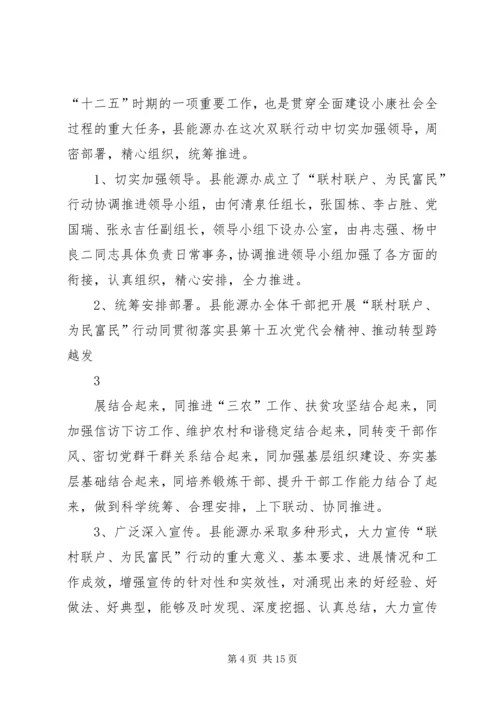 “十二五”时期的一项重要工作，也是贯穿全面建设小康社会全过程的重大任务，县能源办在这次双联行动中切实加强领导，周密部署，精心组织，统筹推进。

1、切实加强领导。县能源办成立了“联村联户、为民富民”行动协调推进领导小组，由何清泉任组长，张国栋、李占胜、党国瑞、张永吉任副组长，领导小组下设办公室，由冉志强、杨中良二同志具体负责日常事务，协调推进领导小组加强了各方面的衔接，认真组织，精心安排，全力推进。

2、统筹安排部署。县能源办全体干部把开展“联村联户、为民富民”行动同贯彻落实县第十五次党代会精神、推动转型跨越发

3

展结合起来，同推进“三农”工作、扶贫攻坚结合起来，同加强信访下访工作、维护农村和谐稳定结合起来，同转变干部作风、密切党群干群关系结合起来，同加强基层组织建设、夯实基层基础结合起来，同培养锻炼干部、提升干部工作能力结合了起来，做到科学统筹、合理安排，上下联动、协同推进。

3、广泛深入宣传。县能源办采取多种形式，大力宣传“联村联户、为民富民”行动的重大意义、基本要求、进展情况和工作成效，增强宣传的针对性和实效性，对涌现出来的好经验、好做法、好典型，能够及时发现、深度挖掘、认真总结，大力宣传

第 4 页 共 15 页